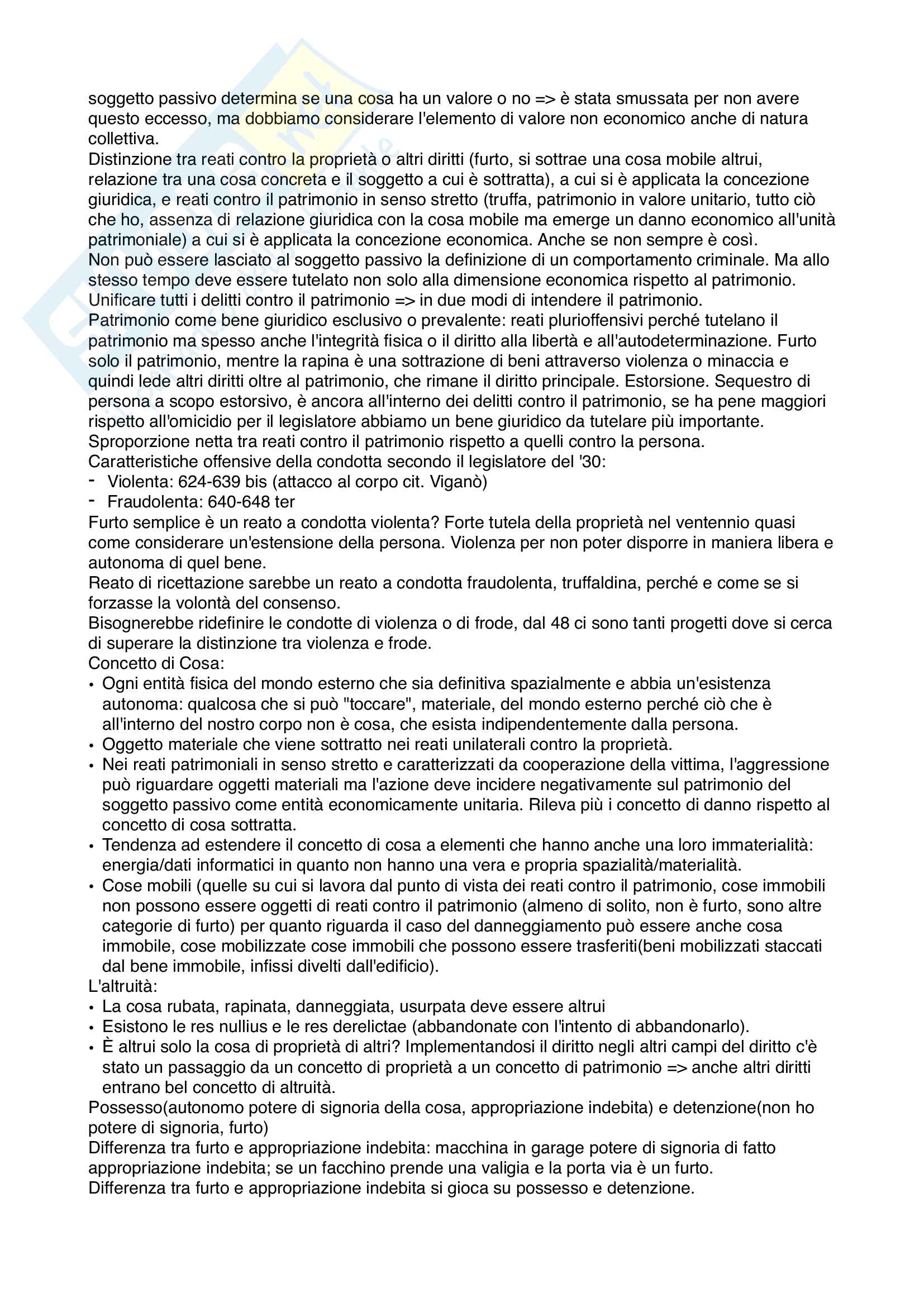 soggetto passivo determina se una cosa ha un valore o no => è stata smussata per non avere questo eccesso, ma dobbiamo considerare l'elemento di valore non economico anche di natura collettiva.
Distinzione tra reati contro la proprietà o altri diritti (furto, si sottrae una cosa mobile altrui, relazione tra una cosa concreta e il soggetto a cui è sottratta), a cui si è applicata la concezione giuridica, e reati contro il patrimonio in senso stretto (truffa, patrimonio in valore unitario, tutto ciò che ho, assenza di relazione giuridica con la cosa mobile ma emerge un danno economico all'unità patrimoniale) a cui si è applicata la concezione economica. Anche se non sempre è così.
Non può essere lasciato al soggetto passivo la definizione di un comportamento criminale. Ma allo stesso tempo deve essere tutelato non solo alla dimensione economica rispetto al patrimonio.
Unificare tutti i delitti contro il patrimonio => in due modi di intendere il patrimonio.
Patrimonio come bene giuridico esclusivo o prevalente: reati plurioffensivi perché tutelano il patrimonio ma spesso anche l'integrità fisica o il diritto alla libertà e all'autodeterminazione. Furto solo il patrimonio, mentre la rapina è una sottrazione di beni attraverso violenza o minaccia e quindi lede altri diritti oltre al patrimonio, che rimane il diritto principale. Estorsione. Sequestro di persona a scopo estorsivo, è ancora all'interno dei delitti contro il patrimonio, se ha pene maggiori rispetto all'omicidio per il legislatore abbiamo un bene giuridico da tutelare più importante.
Sproporzione netta tra reati contro il patrimonio rispetto a quelli contro la persona.
Caratteristiche offensive della condotta secondo il legislatore del '30:
- Violenta: 624-639 bis (attacco al corpo cit. Viganò)
- Fraudolenta: 640-648 ter
Furto semplice è un reato a condotta violenta? Forte tutela della proprietà nel ventennio quasi come considerare un'estensione della persona. Violenza per non poter disporre in maniera libera e autonoma di quel bene.
Reato di ricettazione sarebbe un reato a condotta fraudolenta, truffaldina, perché e come se si forzasse la volontà del consenso.
Bisognerebbe ridefinire le condotte di violenza o di frode, dal 48 ci sono tanti progetti dove si cerca di superare la distinzione tra violenza e frode.
Concetto di Cosa:
• Ogni entità fisica del mondo esterno che sia definitiva spazialmente e abbia un'esistenza autonoma: qualcosa che si può "toccare", materiale, del mondo esterno perché ciò che è all'interno del nostro corpo non è cosa, che esista indipendentemente dalla persona.
• Oggetto materiale che viene sottratto nei reati unilaterali contro la proprietà.
• Nei reati patrimoniali in senso stretto e caratterizzati da cooperazione della vittima, l'aggressione può riguardare oggetti materiali ma l'azione deve incidere negativamente sul patrimonio del soggetto passivo come entità economicamente unitaria. Rileva più i concetto di danno rispetto al concetto di cosa sottratta.
• Tendenza ad estendere il concetto di cosa a elementi che hanno anche una loro immaterialità: energia/dati informatici in quanto non hanno una vera e propria spazialità/materialità.
• Cose mobili (quelle su cui si lavora dal punto di vista dei reati contro il patrimonio, cose immobili non possono essere oggetti di reati contro il patrimonio (almeno di solito, non è furto, sono altre categorie di furto) per quanto riguarda il caso del danneggiamento può essere anche cosa immobile, cose mobilizzate cose immobili che possono essere trasferiti(beni mobilizzati staccati dal bene immobile, infissi divelti dall'edificio).
L'altruità:
• La cosa rubata, rapinata, danneggiata, usurpata deve essere altrui
• Esistono le res nullius e le res derelictae (abbandonate con l'intento di abbandonarlo).
• È altrui solo la cosa di proprietà di altri? Implementandosi il diritto negli altri campi del diritto c'è stato un passaggio da un concetto di proprietà a un concetto di patrimonio => anche altri diritti entrano bel concetto di altruità.
Possesso(autonomo potere di signoria della cosa, appropriazione indebita) e detenzione(non ho potere di signoria, furto)
Differenza tra furto e appropriazione indebita: macchina in garage potere di signoria di fatto appropriazione indebita; se un facchino prende una valigia e la porta via è un furto.
Differenza tra furto e appropriazione indebita si gioca su possesso e detenzione.